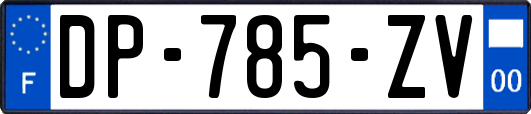 F

DP-785-ZV

00